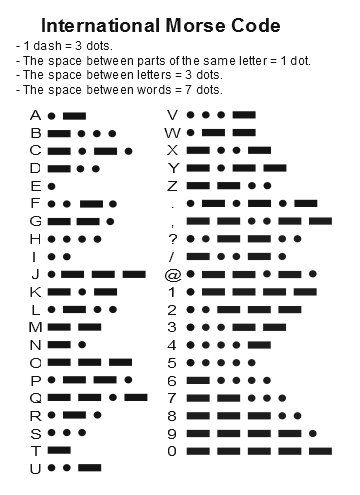 International Morse Code

- 1 dash = 3 dots.
- The space between parts of the same letter = 1 dot.
- The space between letters = 3 dots.
- The space between words = 7 dots.

A
B
C
D
E
F
G
H
I
J
K
L
M
N
O
P
Q
R
S
T
U

V
W
X
Y
Z
.
,
?
/
@
1
2
3
4
5
6
7
8
9
0